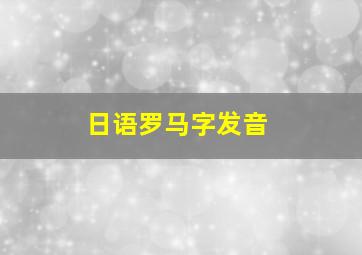 日语罗马字发音